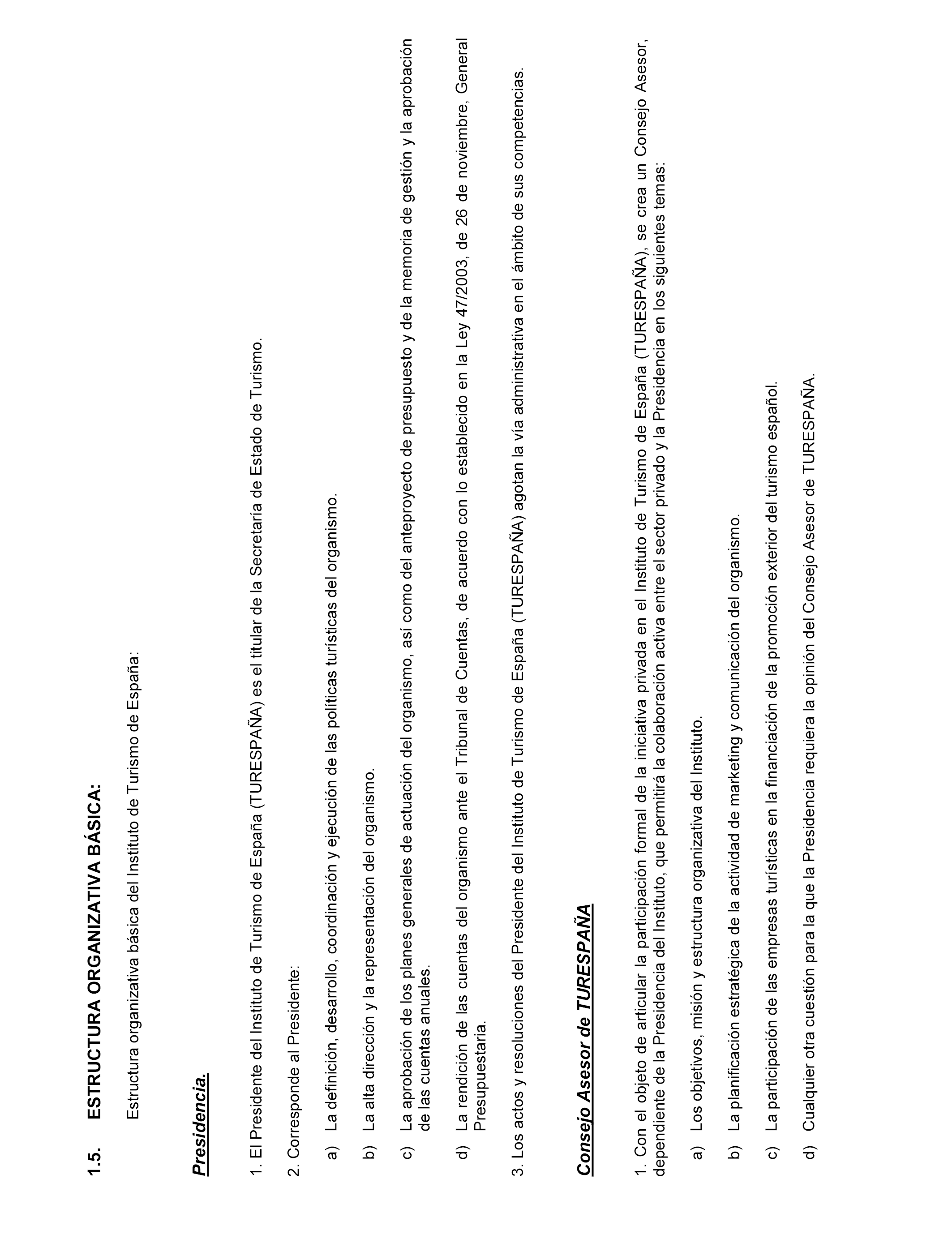 1.5. ESTRUCTURA ORGANIZATIVA BÁSICA:

Estructura organizativa básica del Instituto de Turismo de España:

Presidencia.

1. El Presidente del Instituto de Turismo de España (TURESPAÑA) es el titular de la Secretaría de Estado de Turismo.

2. Corresponde al Presidente:

a) La definición, desarrollo, coordinación y ejecución de las políticas turísticas del organismo.

b) La alta dirección y la representación del organismo.

c) La aprobación de los planes generales de actuación del organismo, así como del anteproyecto de presupuesto y de la memoria de gestión y la aprobación de las cuentas anuales.

d) La rendición de las cuentas del organismo ante el Tribunal de Cuentas, de acuerdo con lo establecido en la Ley 47/2003, de 26 de noviembre, General Presupuestaria.

3. Los actos y resoluciones del Presidente del Instituto de Turismo de España (TURESPAÑA) agotan la vía administrativa en el ámbito de sus competencias.

Consejo Asesor de TURESPAÑA

1. Con el objeto de articular la participación formal de la iniciativa privada en el Instituto de Turismo de España (TURESPAÑA), se crea un Consejo Asesor, dependiente de la Presidencia del Instituto, que permitirá la colaboración activa entre el sector privado y la Presidencia en los siguientes temas:

a) Los objetivos, misión y estructura organizativa del Instituto.

b) La planificación estratégica de la actividad de marketing y comunicación del organismo.

c) La participación de las empresas turísticas en la financiación de la promoción exterior del turismo español.

d) Cualquier otra cuestión para la que la Presidencia requiera la opinión del Consejo Asesor de TURESPAÑA.